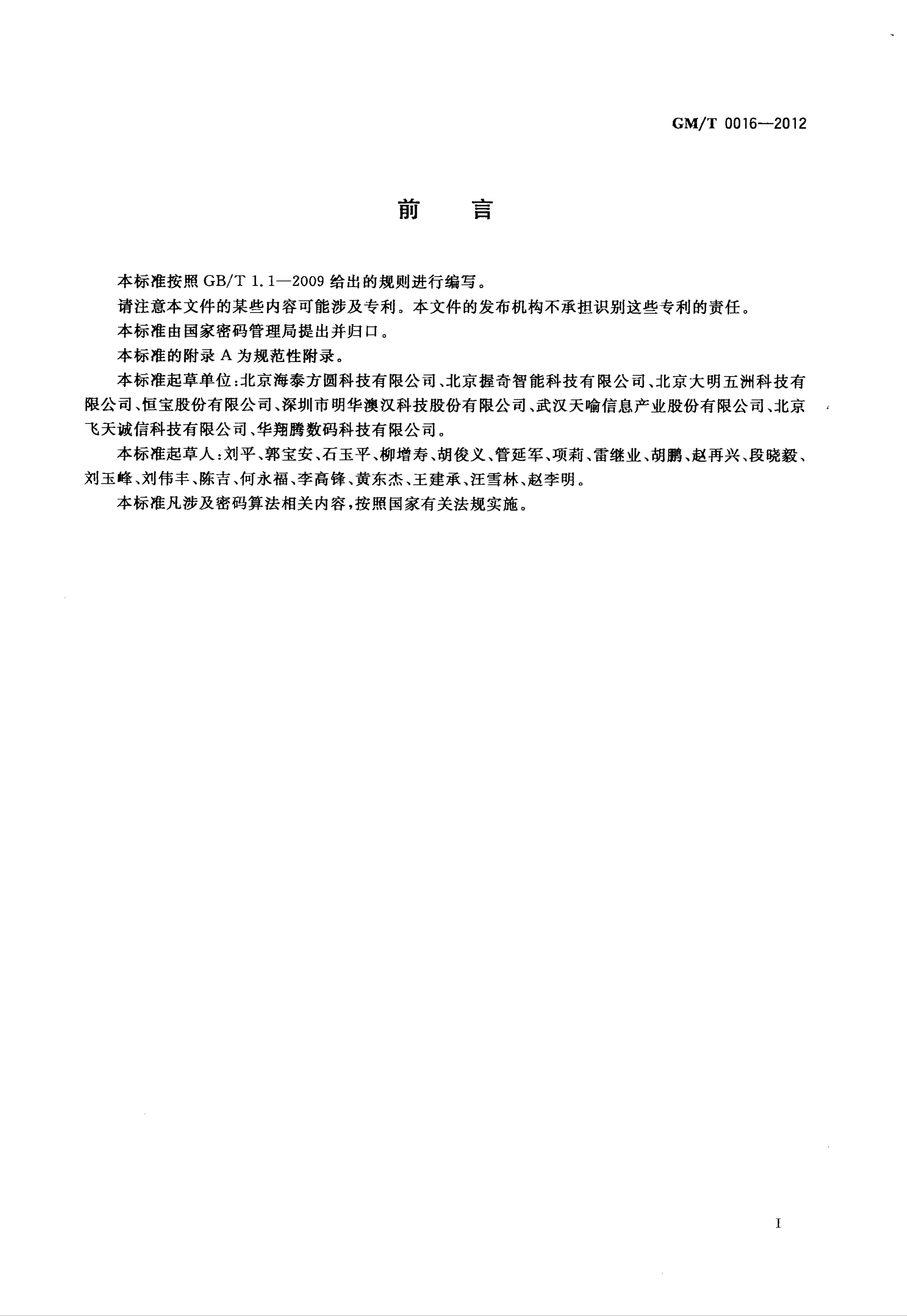 GM/T 0016—2012

前　言

本标准按照 GB/T 1.1—2009 给出的规则进行编写。

请注意本文件的某些内容可能涉及专利。本文件的发布机构不承担识别这些专利的责任。

本标准由国家密码管理局提出并归口。

本标准的附录 A 为规范性附录。

本标准起草单位：北京海泰方圆科技有限公司、北京握奇智能科技有限公司、北京大明五洲科技有限公司、恒宝股份有限公司、深圳市明华澳汉科技股份有限公司、武汉天喻信息产业股份有限公司、北京飞天诚信科技有限公司、华翔腾数码科技有限公司。

本标准起草人：刘平、郭宝安、石玉平、柳增寿、胡俊义、管延军、项莉、雷继业、胡鹏、赵再兴、段晓毅、刘玉峰、刘伟丰、陈吉、何永福、李高锋、黄东杰、王建承、汪雪林、赵李明。

本标准凡涉及密码算法相关内容，按照国家有关法规实施。

I